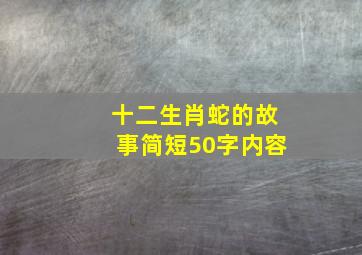 十二生肖蛇的故事简短50字内容